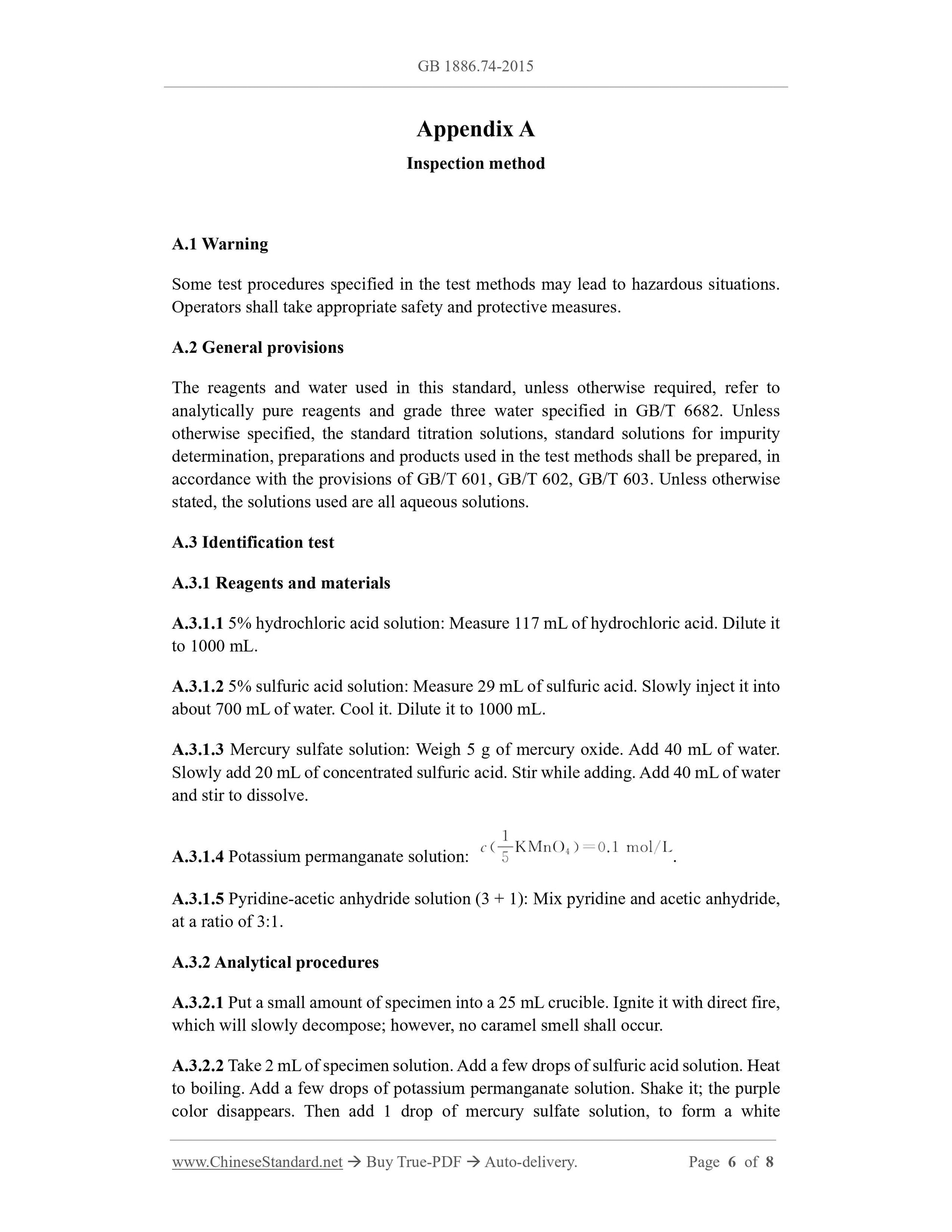 GB 1886.74-2015

Appendix A

Inspection method

A.1 Warning

Some test procedures specified in the test methods may lead to hazardous situations. Operators shall take appropriate safety and protective measures.

A.2 General provisions

The reagents and water used in this standard, unless otherwise required, refer to analytically pure reagents and grade three water specified in GB/T 6682. Unless otherwise specified, the standard titration solutions, standard solutions for impurity determination, preparations and products used in the test methods shall be prepared, in accordance with the provisions of GB/T 601, GB/T 602, GB/T 603. Unless otherwise stated, the solutions used are all aqueous solutions.

A.3 Identification test

A.3.1 Reagents and materials

A.3.1.1 5% hydrochloric acid solution: Measure 117 mL of hydrochloric acid. Dilute it to 1000 mL.

A.3.1.2 5% sulfuric acid solution: Measure 29 mL of sulfuric acid. Slowly inject it into about 700 mL of water. Cool it. Dilute it to 1000 mL.

A.3.1.3 Mercury sulfate solution: Weigh 5 g of mercury oxide. Add 40 mL of water. Slowly add 20 mL of concentrated sulfuric acid. Stir while adding. Add 40 mL of water and stir to dissolve.

A.3.1.4 Potassium permanganate solution: $c(\frac{1}{5}KMnO_4)=0.1$ mol/L.

A.3.1.5 Pyridine-acetic anhydride solution (3 + 1): Mix pyridine and acetic anhydride, at a ratio of 3:1.

A.3.2 Analytical procedures

A.3.2.1 Put a small amount of specimen into a 25 mL crucible. Ignite it with direct fire, which will slowly decompose; however, no caramel smell shall occur.

A.3.2.2 Take 2 mL of specimen solution. Add a few drops of sulfuric acid solution. Heat to boiling. Add a few drops of potassium permanganate solution. Shake it; the purple color disappears. Then add 1 drop of mercury sulfate solution, to form a white

www.ChineseStandard.net → Buy True-PDF → Auto-delivery. Page 6 of 8